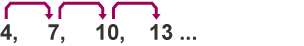 4, 7, 10, 13 ...